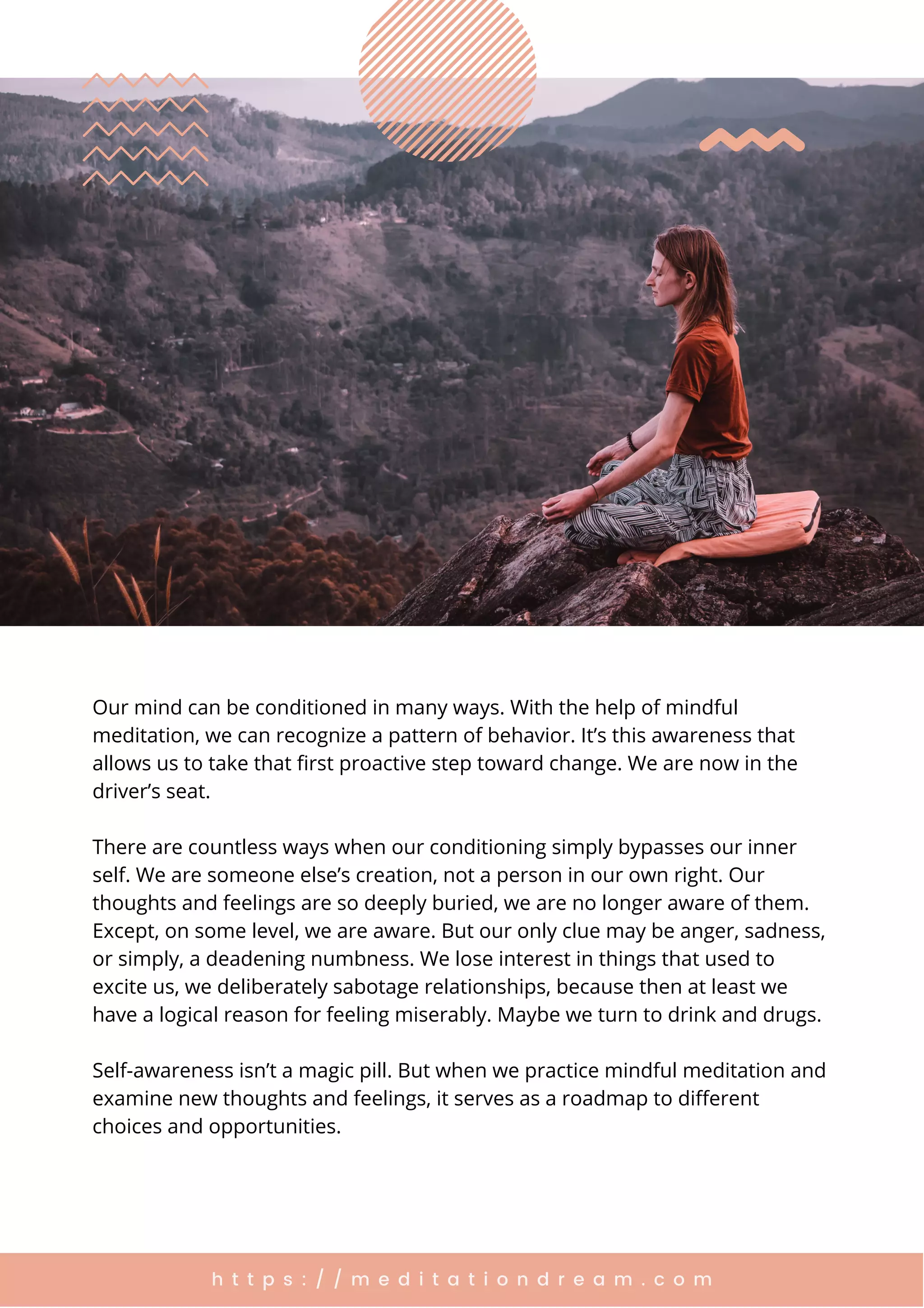 Our mind can be conditioned in many ways. With the help of mindful meditation, we can recognize a pattern of behavior. It's this awareness that allows us to take that first proactive step toward change. We are now in the driver's seat.

There are countless ways when our conditioning simply bypasses our inner self. We are someone else's creation, not a person in our own right. Our thoughts and feelings are so deeply buried, we are no longer aware of them. Except, on some level, we are aware. But our only clue may be anger, sadness, or simply, a deadening numbness. We lose interest in things that used to excite us, we deliberately sabotage relationships, because then at least we have a logical reason for feeling miserably. Maybe we turn to drink and drugs.

Self-awareness isn't a magic pill. But when we practice mindful meditation and examine new thoughts and feelings, it serves as a roadmap to different choices and opportunities.

https://meditationdream.com